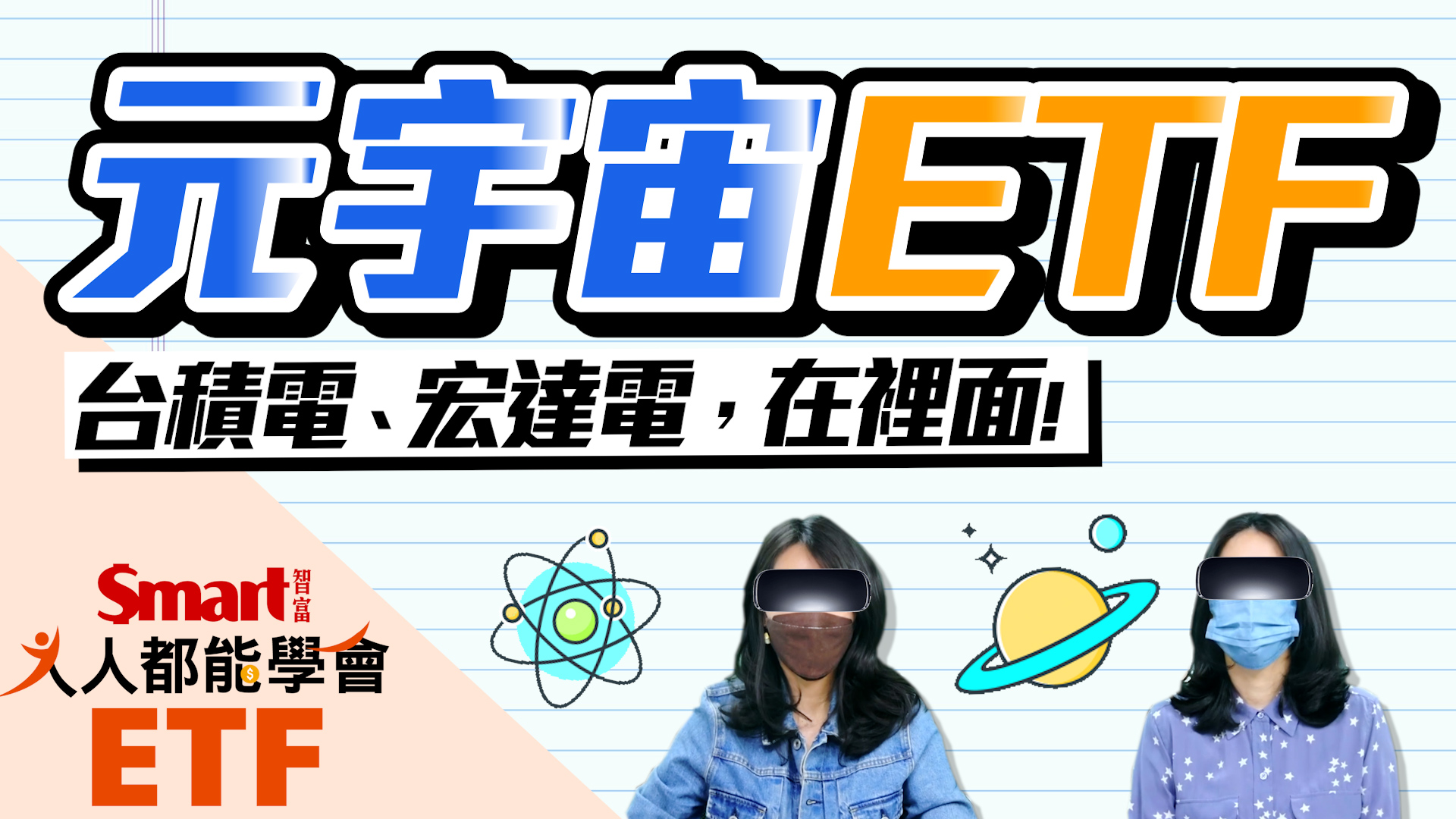 元宇宙ETF

台積電、宏達電，在裡面!

Smart 智富
人人都能學會
ETF